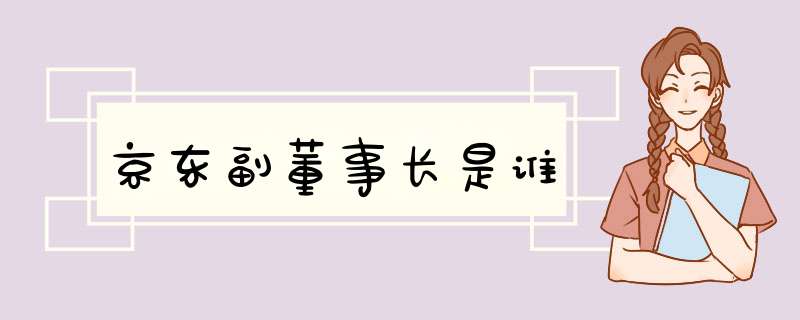 京东副董事长是谁